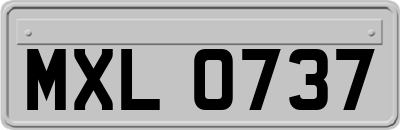 MXL 0737